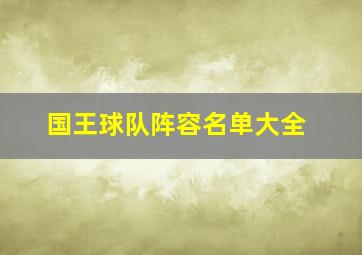 国王球队阵容名单大全